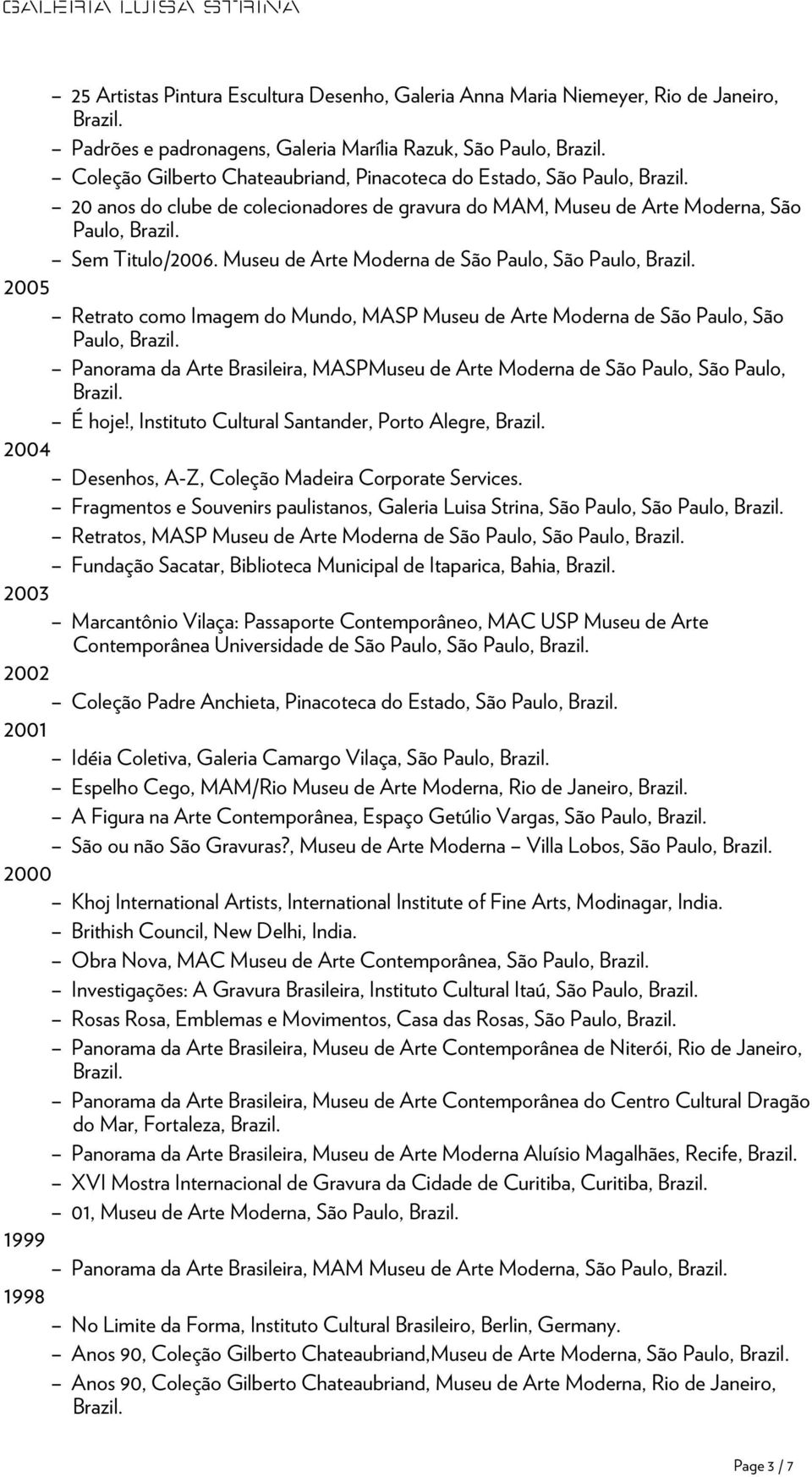 GALERIA LUISA STRINA

– 25 Artistas Pintura Escultura Desenho, Galeria Anna Maria Niemeyer, Rio de Janeiro, Brazil.
– Padrões e padronagens, Galeria Marília Razuk, São Paulo, Brazil.
– Coleção Gilberto Chateaubriand, Pinacoteca do Estado, São Paulo, Brazil.
– 20 anos do clube de colecionadores de gravura do MAM, Museu de Arte Moderna, São Paulo, Brazil.
– Sem Titulo/2006. Museu de Arte Moderna de São Paulo, São Paulo, Brazil.

2005
– Retrato como Imagem do Mundo, MASP Museu de Arte Moderna de São Paulo, São Paulo, Brazil.
– Panorama da Arte Brasileira, MASPMuseu de Arte Moderna de São Paulo, São Paulo, Brazil.
– É hoje!, Instituto Cultural Santander, Porto Alegre, Brazil.

2004
– Desenhos, A-Z, Coleção Madeira Corporate Services.
– Fragmentos e Souvenirs paulistanos, Galeria Luisa Strina, São Paulo, São Paulo, Brazil.
– Retratos, MASP Museu de Arte Moderna de São Paulo, São Paulo, Brazil.
– Fundação Sacatar, Biblioteca Municipal de Itaparica, Bahia, Brazil.

2003
– Marcantônio Vilaça: Passaporte Contemporâneo, MAC USP Museu de Arte Contemporânea Universidade de São Paulo, São Paulo, Brazil.

2002
– Coleção Padre Anchieta, Pinacoteca do Estado, São Paulo, Brazil.

2001
– Idéia Coletiva, Galeria Camargo Vilaça, São Paulo, Brazil.
– Espelho Cego, MAM/Rio Museu de Arte Moderna, Rio de Janeiro, Brazil.
– A Figura na Arte Contemporânea, Espaço Getúlio Vargas, São Paulo, Brazil.
– São ou não São Gravuras?, Museu de Arte Moderna – Villa Lobos, São Paulo, Brazil.

2000
– Khoj International Artists, International Institute of Fine Arts, Modinagar, India.
– Brithish Council, New Delhi, India.
– Obra Nova, MAC Museu de Arte Contemporânea, São Paulo, Brazil.
– Investigações: A Gravura Brasileira, Instituto Cultural Itaú, São Paulo, Brazil.
– Rosas Rosa, Emblemas e Movimentos, Casa das Rosas, São Paulo, Brazil.
– Panorama da Arte Brasileira, Museu de Arte Contemporânea de Niterói, Rio de Janeiro, Brazil.
– Panorama da Arte Brasileira, Museu de Arte Contemporânea do Centro Cultural Dragão do Mar, Fortaleza, Brazil.
– Panorama da Arte Brasileira, Museu de Arte Moderna Aluísio Magalhães, Recife, Brazil.
– XVI Mostra Internacional de Gravura da Cidade de Curitiba, Curitiba, Brazil.
– 01, Museu de Arte Moderna, São Paulo, Brazil.

1999
– Panorama da Arte Brasileira, MAM Museu de Arte Moderna, São Paulo, Brazil.

1998
– No Limite da Forma, Instituto Cultural Brasileiro, Berlin, Germany.
– Anos 90, Coleção Gilberto Chateaubriand,Museu de Arte Moderna, São Paulo, Brazil.
– Anos 90, Coleção Gilberto Chateaubriand, Museu de Arte Moderna, Rio de Janeiro, Brazil.

Page 3 / 7